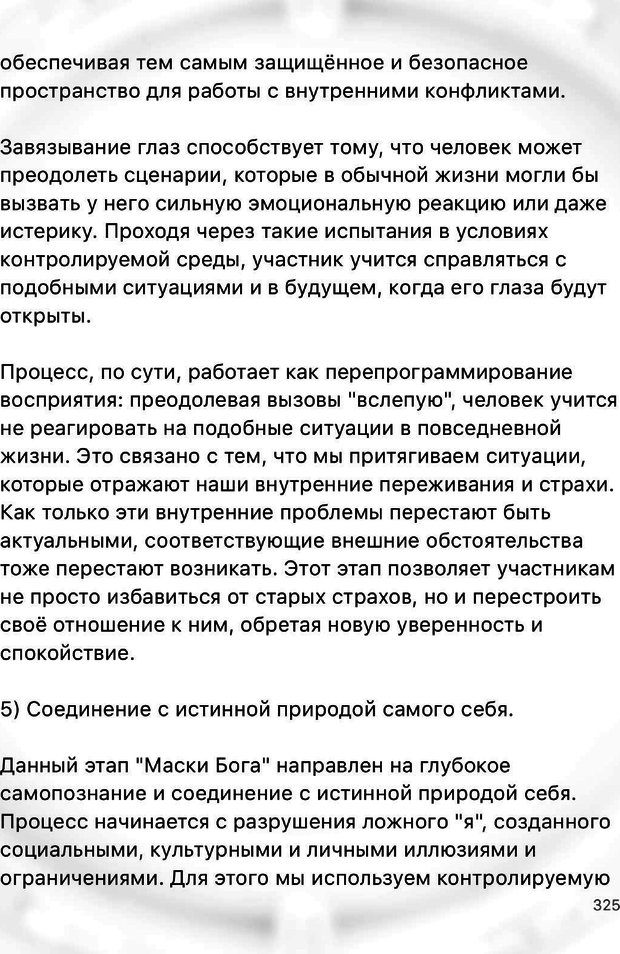 обеспечивая тем самым защищённое и безопасное пространство для работы с внутренними конфликтами.

Завязывание глаз способствует тому, что человек может преодолеть сценарии, которые в обычной жизни могли бы вызвать у него сильную эмоциональную реакцию или даже истерику. Проходя через такие испытания в условиях контролируемой среды, участник учится справляться с подобными ситуациями и в будущем, когда его глаза будут открыты.

Процесс, по сути, работает как перепрограммирование восприятия: преодолевая вызовы "вслепую", человек учится не реагировать на подобные ситуации в повседневной жизни. Это связано с тем, что мы притягиваем ситуации, которые отражают наши внутренние переживания и страхи. Как только эти внутренние проблемы перестают быть актуальными, соответствующие внешние обстоятельства тоже перестают возникать. Этот этап позволяет участникам не просто избавиться от старых страхов, но и перестроить своё отношение к ним, обретая новую уверенность и спокойствие.

5) Соединение с истинной природой самого себя.

Данный этап "Маски Бога" направлен на глубокое самопознание и соединение с истинной природой себя. Процесс начинается с разрушения ложного "я", созданного социальными, культурными и личными иллюзиями и ограничениями. Для этого мы используем контролируемую

325